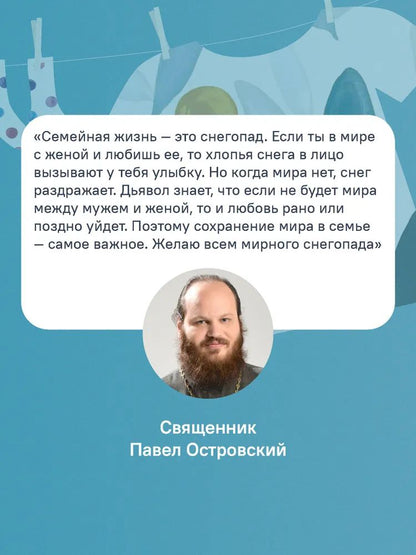 «Семейная жизнь — это снегопад. Если ты в мире с женой и любишь ее, то хлопья снега в лицо вызывают у тебя улыбку. Но когда мира нет, снег раздражает. Дьявол знает, что если не будет мира между мужем и женой, то и любовь рано или поздно уйдет. Поэтому сохранение мира в семье — самое важное. Желаю всем мирного снегопада»

Священник
Павел Островский